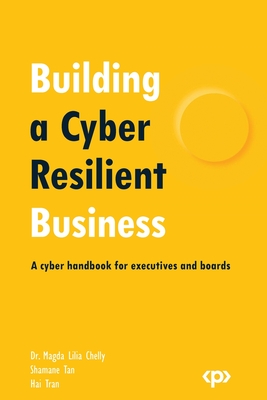 Building a Cyber Resilient Business

A cyber handbook for executives and boards

Dr. Magda Lilia Chelly
Shamane Tan
Hai Tran

<p>